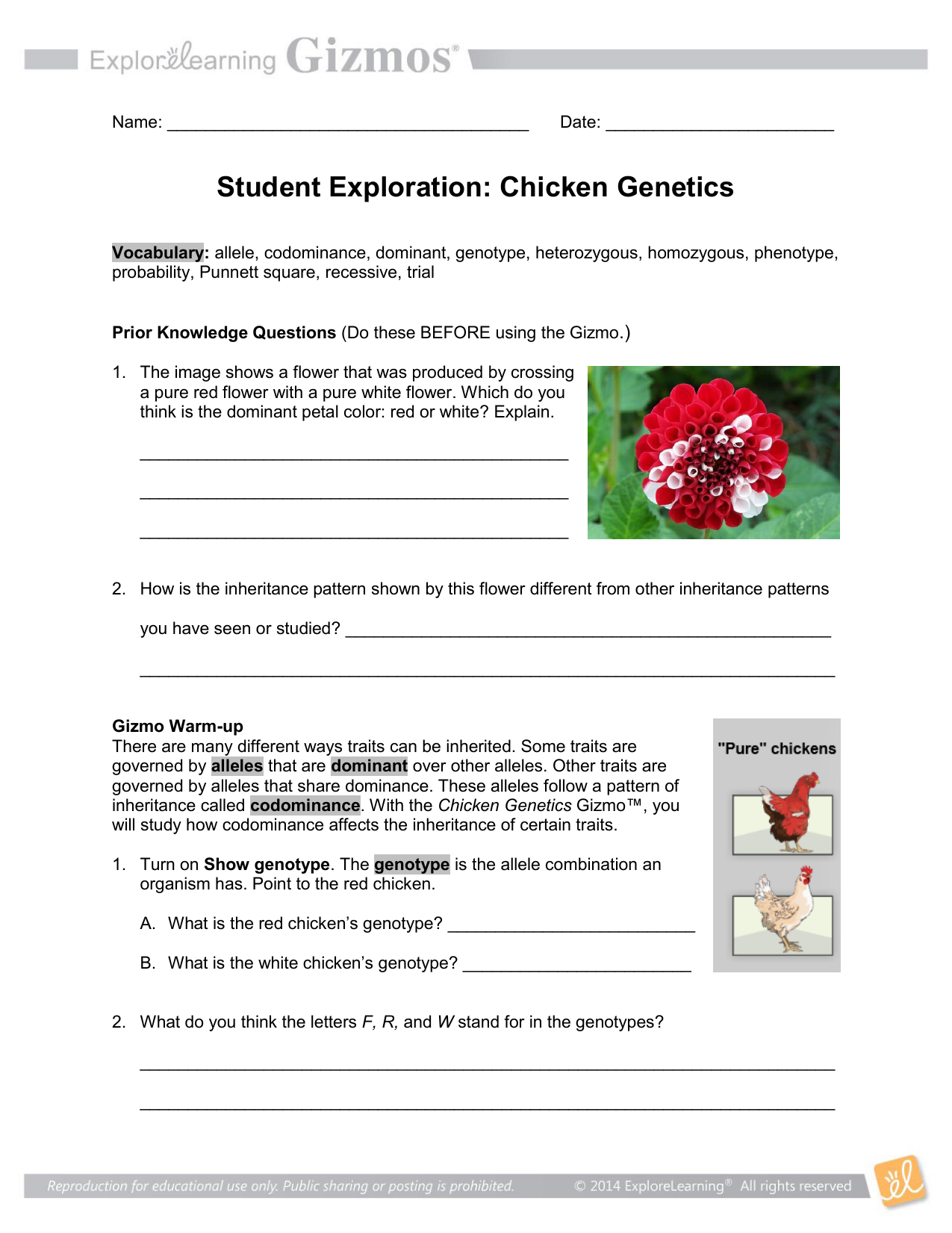 ExploreLearning Gizmos®

Name: ______________________________________ Date: ________________________

Student Exploration: Chicken Genetics

Vocabulary: allele, codominance, dominant, genotype, heterozygous, homozygous, phenotype, probability, Punnett square, recessive, trial

Prior Knowledge Questions (Do these BEFORE using the Gizmo.)

1. The image shows a flower that was produced by crossing a pure red flower with a pure white flower. Which do you think is the dominant petal color: red or white? Explain.

_____________________________________________

_____________________________________________

_____________________________________________

2. How is the inheritance pattern shown by this flower different from other inheritance patterns

you have seen or studied? ___________________________________________________

_________________________________________________________________________

Gizmo Warm-up
There are many different ways traits can be inherited. Some traits are governed by alleles that are dominant over other alleles. Other traits are governed by alleles that share dominance. These alleles follow a pattern of inheritance called codominance. With the Chicken Genetics Gizmo™, you will study how codominance affects the inheritance of certain traits.

"Pure" chickens

1. Turn on Show genotype. The genotype is the allele combination an organism has. Point to the red chicken.

A. What is the red chicken's genotype? __________________________

B. What is the white chicken's genotype? ________________________

2. What do you think the letters F, R, and W stand for in the genotypes?

_________________________________________________________________________

_________________________________________________________________________

Reproduction for educational use only. Public sharing or posting is prohibited. © 2014 ExploreLearning® All rights reserved